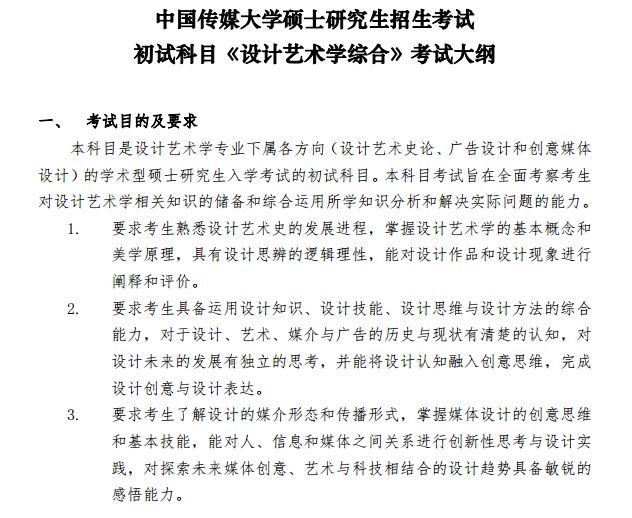 中国传媒大学硕士研究生招生考试
初试科目《设计艺术学综合》考试大纲

一、 考试目的及要求

本科目是设计艺术学专业下属各方向（设计艺术史论、广告设计和创意媒体设计）的学术型硕士研究生入学考试的初试科目。本科目考试旨在全面考察考生对设计艺术学相关知识的储备和综合运用所学知识分析和解决实际问题的能力。

1. 要求考生熟悉设计艺术史的发展进程，掌握设计艺术学的基本概念和美学原理，具有设计思辨的逻辑理性，能对设计作品和设计现象进行阐释和评价。

2. 要求考生具备运用设计知识、设计技能、设计思维与设计方法的综合能力，对于设计、艺术、媒介与广告的历史与现状有清楚的认知，对设计未来的发展有独立的思考，并能将设计认知融入创意思维，完成设计创意与设计表达。

3. 要求考生了解设计的媒介形态和传播形式，掌握媒体设计的创意思维和基本技能，能对人、信息和媒体之间关系进行创新性思考与设计实践，对探索未来媒体创意、艺术与科技相结合的设计趋势具备敏锐的感悟能力。